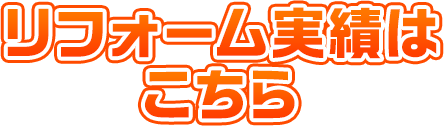 リフォーム実績は
こちら